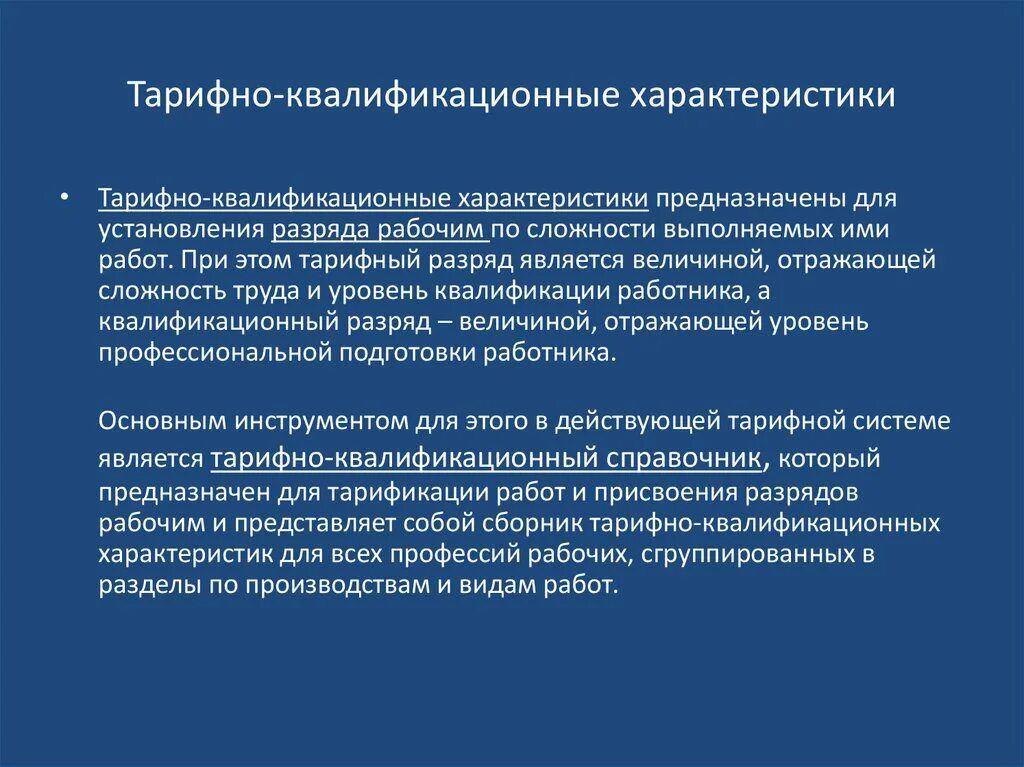 Тарифно-квалификационные характеристики

• Тарифно-квалификационные характеристики предназначены для установления разряда рабочим по сложности выполняемых ими работ. При этом тарифный разряд является величиной, отражающей сложность труда и уровень квалификации работника, а квалификационный разряд – величиной, отражающей уровень профессиональной подготовки работника.

Основным инструментом для этого в действующей тарифной системе является тарифно-квалификационный справочник, который предназначен для тарификации работ и присвоения разрядов рабочим и представляет собой сборник тарифно-квалификационных характеристик для всех профессий рабочих, сгруппированных в разделы по производствам и видам работ.